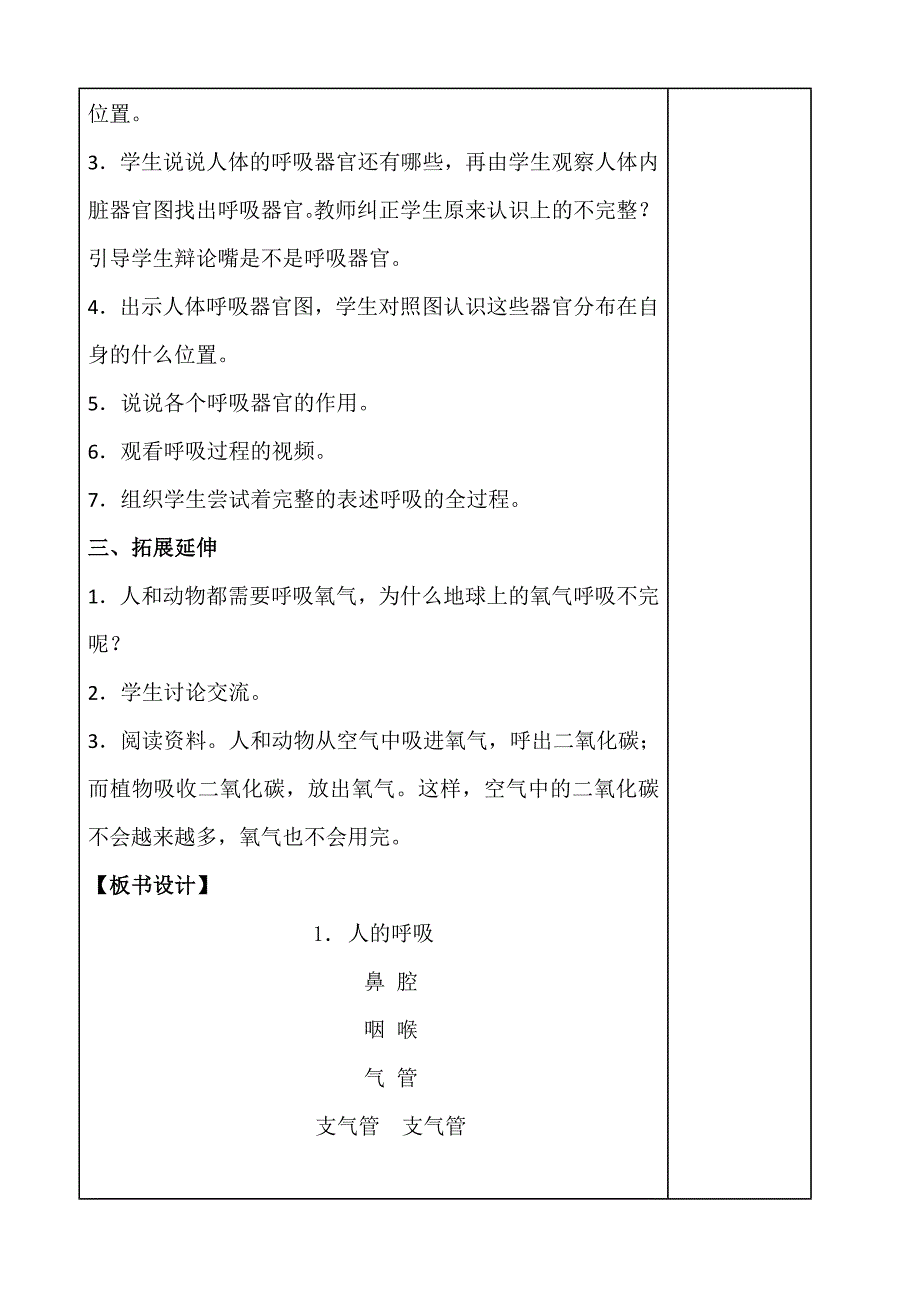 位置。

3．学生说说人体的呼吸器官还有哪些，再由学生观察人体内脏器官图找出呼吸器官。教师纠正学生原来认识上的不完整？引导学生辩论嘴是不是呼吸器官。

4．出示人体呼吸器官图，学生对照图认识这些器官分布在自身的什么位置。

5．说说各个呼吸器官的作用。

6．观看呼吸过程的视频。

7．组织学生尝试着完整的表述呼吸的全过程。

三、拓展延伸

1．人和动物都需要呼吸氧气，为什么地球上的氧气呼吸不完呢？

2．学生讨论交流。

3．阅读资料。人和动物从空气中吸进氧气，呼出二氧化碳；而植物吸收二氧化碳，放出氧气。这样，空气中的二氧化碳不会越来越多，氧气也不会用完。

【板书设计】

1．人的呼吸

鼻 腔

咽 喉

气 管

支气管　支气管